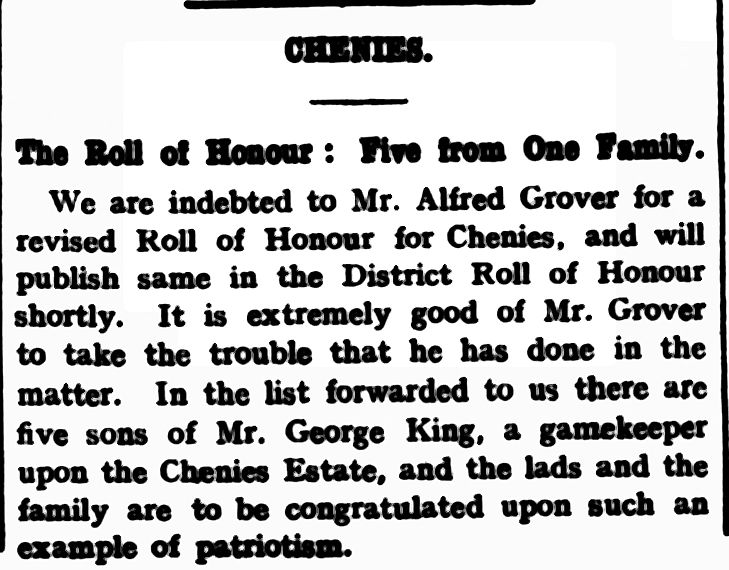 CHENIES.

The Roll of Honour: Five from One Family.

We are indebted to Mr. Alfred Grover for a revised Roll of Honour for Chenies, and will publish same in the District Roll of Honour shortly. It is extremely good of Mr. Grover to take the trouble that he has done in the matter. In the list forwarded to us there are five sons of Mr. George King, a gamekeeper upon the Chenies Estate, and the lads and the family are to be congratulated upon such an example of patriotism.